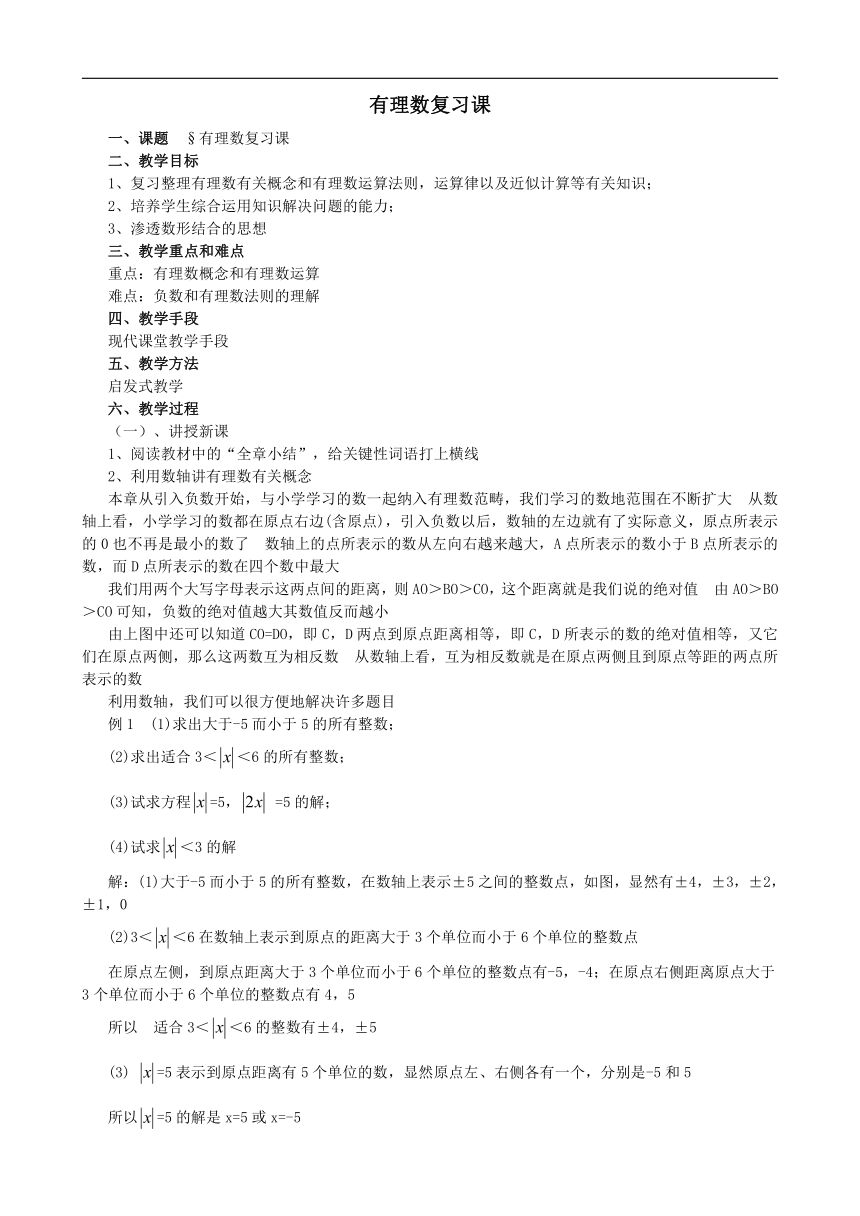 有理数复习课

一、课题　§有理数复习课

二、教学目标

1、复习整理有理数有关概念和有理数运算法则，运算律以及近似计算等有关知识；

2、培养学生综合运用知识解决问题的能力；

3、渗透数形结合的思想

三、教学重点和难点

重点：有理数概念和有理数运算

难点：负数和有理数法则的理解

四、教学手段

现代课堂教学手段

五、教学方法

启发式教学

六、教学过程

（一）、讲授新课

1、阅读教材中的“全章小结”，给关键性词语打上横线

2、利用数轴讲有理数有关概念

本章从引入负数开始，与小学学习的数一起纳入有理数范畴，我们学习的数地范围在不断扩大　从数轴上看，小学学习的数都在原点右边(含原点)，引入负数以后，数轴的左边就有了实际意义，原点所表示的 0 也不再是最小的数了　数轴上的点所表示的数从左向右越来越大，A 点所表示的数小于 B 点所表示的数，而 D 点所表示的数在四个数中最大

我们用两个大写字母表示这两点间的距离，则 AO＞BO＞CO，这个距离就是我们说的绝对值　由 AO＞BO＞CO 可知，负数的绝对值越大其数值反而越小

由上图中还可以知道 CO=DO，即 C，D 两点到原点距离相等，即 C，D 所表示的数的绝对值相等，又它们在原点两侧，那么这两数互为相反数　从数轴上看，互为相反数就是在原点两侧且到原点等距的两点所表示的数

利用数轴，我们可以很方便地解决许多题目

例 1　(1)求出大于-5 而小于 5 的所有整数；

(2)求出适合 3＜$|x|$＜6 的所有整数；

(3)试求方程$|x|$=5，$|2x|$ =5 的解；

(4)试求$|x|$＜3 的解

解：(1)大于-5 而小于 5 的所有整数，在数轴上表示±5 之间的整数点，如图，显然有±4，±3，±2，±1，0

(2)3＜$|x|$＜6 在数轴上表示到原点的距离大于 3 个单位而小于 6 个单位的整数点

在原点左侧，到原点距离大于 3 个单位而小于 6 个单位的整数点有-5，-4；在原点右侧距离原点大于 3 个单位而小于 6 个单位的整数点有 4，5

所以　适合 3＜$|x|$＜6 的整数有±4，±5

(3) $|x|$=5 表示到原点距离有 5 个单位的数，显然原点左、右侧各有一个，分别是-5 和 5

所以$|x|$=5 的解是 x=5 或 x=-5